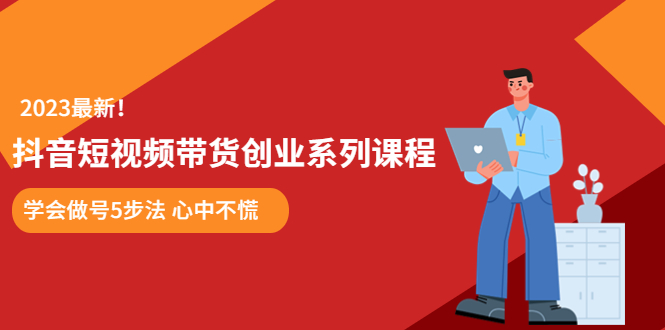 2023最新！

抖音短视频带货创业系列课程

学会做号5步法 心中不慌